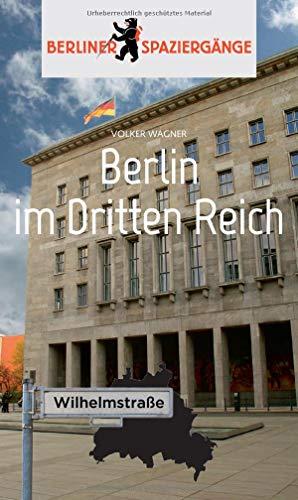 Urheberrechtlich geschütztes Material

BERLINER SPAZIERGÄNGE

VOLKER WAGNER

Berlin im Dritten Reich

Wilhelmstraße